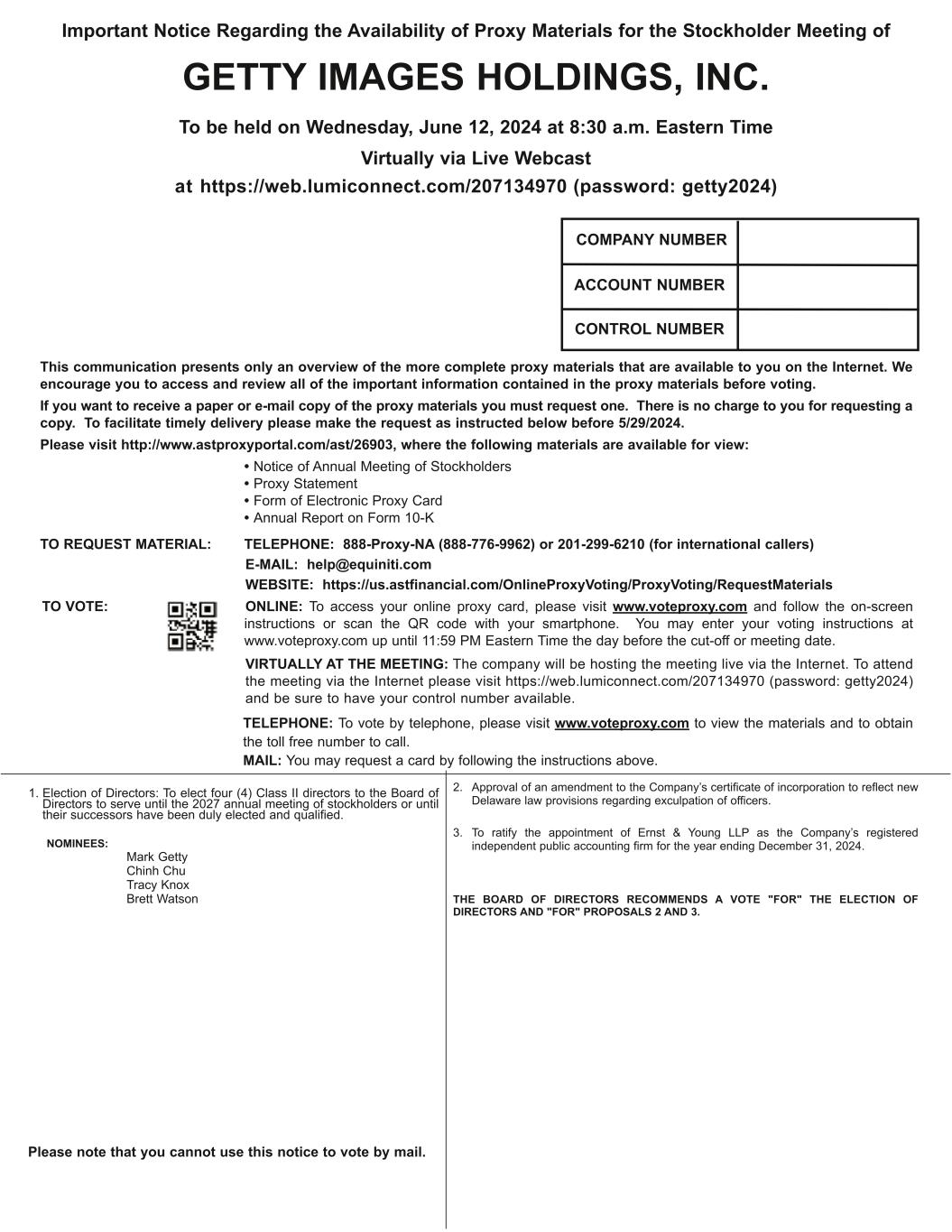 Important Notice Regarding the Availability of Proxy Materials for the Stockholder Meeting of

GETTY IMAGES HOLDINGS, INC.

To be held on Wednesday, June 12, 2024 at 8:30 a.m. Eastern Time

Virtually via Live Webcast

at https://web.lumiconnect.com/207134970 (password: getty2024)

| COMPANY NUMBER | |
|---|---|
| ACCOUNT NUMBER | |
| CONTROL NUMBER | |

This communication presents only an overview of the more complete proxy materials that are available to you on the Internet. We encourage you to access and review all of the important information contained in the proxy materials before voting.

If you want to receive a paper or e-mail copy of the proxy materials you must request one. There is no charge to you for requesting a copy. To facilitate timely delivery please make the request as instructed below before 5/29/2024.

Please visit http://www.astproxyportal.com/ast/26903, where the following materials are available for view:

• Notice of Annual Meeting of Stockholders
• Proxy Statement
• Form of Electronic Proxy Card
• Annual Report on Form 10-K

TO REQUEST MATERIAL: TELEPHONE: 888-Proxy-NA (888-776-9962) or 201-299-6210 (for international callers)
E-MAIL: help@equiniti.com
WEBSITE: https://us.astfinancial.com/OnlineProxyVoting/ProxyVoting/RequestMaterials

TO VOTE: ONLINE: To access your online proxy card, please visit www.voteproxy.com and follow the on-screen instructions or scan the QR code with your smartphone. You may enter your voting instructions at www.voteproxy.com up until 11:59 PM Eastern Time the day before the cut-off or meeting date.

VIRTUALLY AT THE MEETING: The company will be hosting the meeting live via the Internet. To attend the meeting via the Internet please visit https://web.lumiconnect.com/207134970 (password: getty2024) and be sure to have your control number available.

TELEPHONE: To vote by telephone, please visit www.voteproxy.com to view the materials and to obtain the toll free number to call.

MAIL: You may request a card by following the instructions above.

1. Election of Directors: To elect four (4) Class II directors to the Board of Directors to serve until the 2027 annual meeting of stockholders or until their successors have been duly elected and qualified.

NOMINEES:
Mark Getty
Chinh Chu
Tracy Knox
Brett Watson

Please note that you cannot use this notice to vote by mail.

2. Approval of an amendment to the Company's certificate of incorporation to reflect new Delaware law provisions regarding exculpation of officers.

3. To ratify the appointment of Ernst & Young LLP as the Company's registered independent public accounting firm for the year ending December 31, 2024.

THE BOARD OF DIRECTORS RECOMMENDS A VOTE "FOR" THE ELECTION OF DIRECTORS AND "FOR" PROPOSALS 2 AND 3.